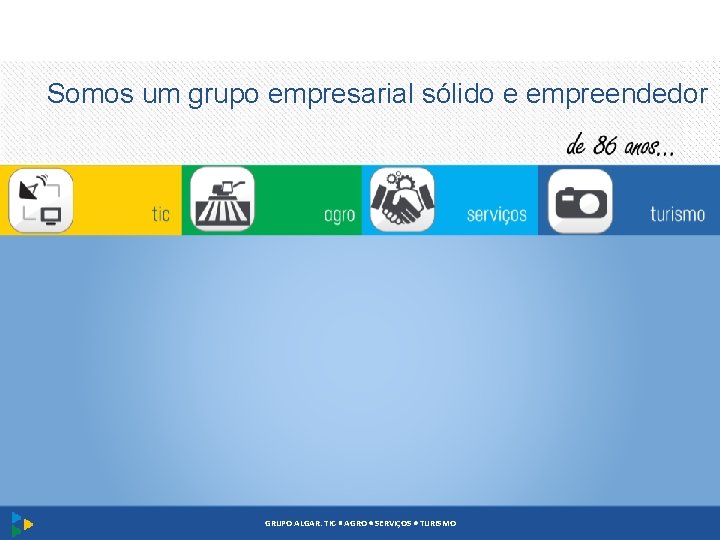 Somos um grupo empresarial sólido e empreendedor

de 86 anos...

tic

agro

serviços

turismo

GRUPO ALGAR. TIC • AGRO • SERVIÇOS • TURISMO